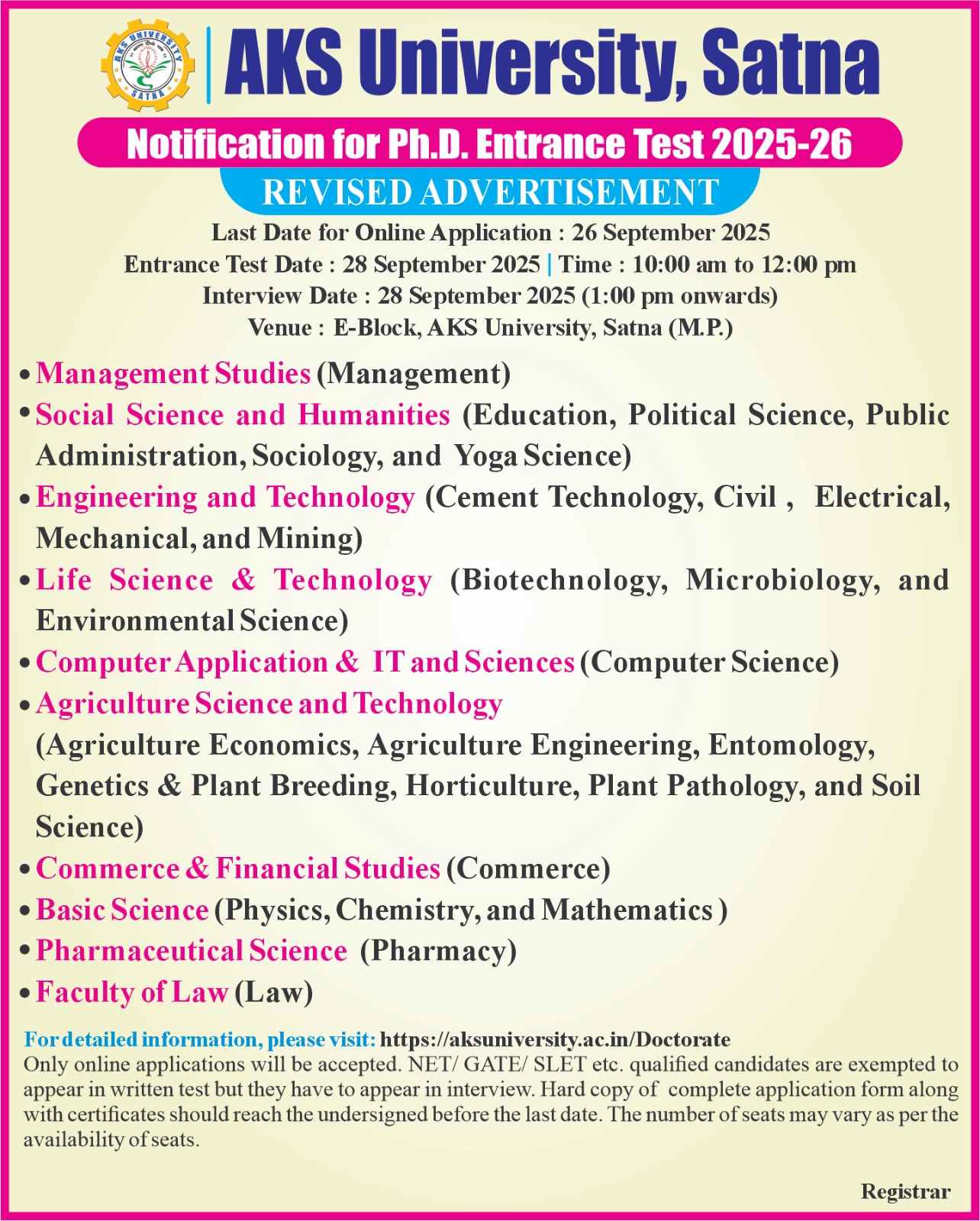 AKS UNIVERSITY
SATNA

AKS University, Satna

Notification for Ph.D. Entrance Test 2025-26

REVISED ADVERTISEMENT

Last Date for Online Application : 26 September 2025
Entrance Test Date : 28 September 2025 | Time : 10:00 am to 12:00 pm
Interview Date : 28 September 2025 (1:00 pm onwards)
Venue : E-Block, AKS University, Satna (M.P.)

• Management Studies (Management)
• Social Science and Humanities (Education, Political Science, Public Administration, Sociology, and Yoga Science)
• Engineering and Technology (Cement Technology, Civil , Electrical, Mechanical, and Mining)
• Life Science & Technology (Biotechnology, Microbiology, and Environmental Science)
• Computer Application & IT and Sciences (Computer Science)
• Agriculture Science and Technology (Agriculture Economics, Agriculture Engineering, Entomology, Genetics & Plant Breeding, Horticulture, Plant Pathology, and Soil Science)
• Commerce & Financial Studies (Commerce)
• Basic Science (Physics, Chemistry, and Mathematics )
• Pharmaceutical Science (Pharmacy)
• Faculty of Law (Law)

For detailed information, please visit: https://aksuniversity.ac.in/Doctorate
Only online applications will be accepted. NET/ GATE/ SLET etc. qualified candidates are exempted to appear in written test but they have to appear in interview. Hard copy of complete application form along with certificates should reach the undersigned before the last date. The number of seats may vary as per the availability of seats.

Registrar